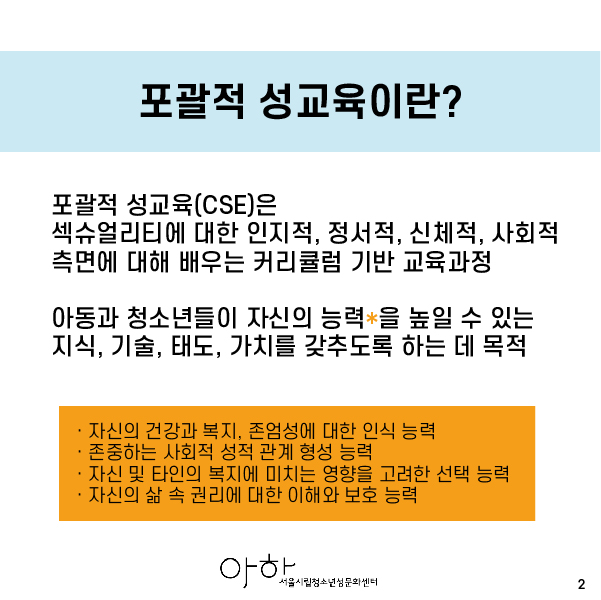 포괄적 성교육이란?

포괄적 성교육(CSE)은
섹슈얼리티에 대한 인지적, 정서적, 신체적, 사회적 측면에 대해 배우는 커리큘럼 기반 교육과정

아동과 청소년들이 자신의 능력*을 높일 수 있는 지식, 기술, 태도, 가치를 갖추도록 하는 데 목적

· 자신의 건강과 복지, 존엄성에 대한 인식 능력
· 존중하는 사회적 성적 관계 형성 능력
· 자신 및 타인의 복지에 미치는 영향을 고려한 선택 능력
· 자신의 삶 속 권리에 대한 이해와 보호 능력

아하
서울시립청소년성문화센터

2